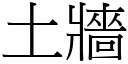 土牆